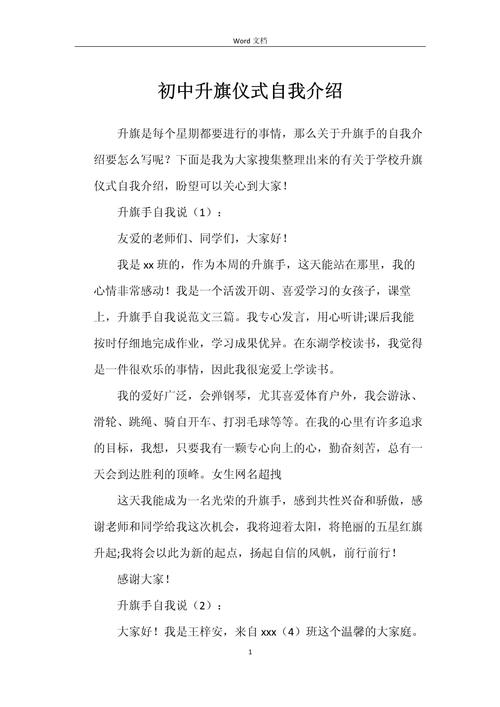 Word 文档

初中升旗仪式自我介绍

升旗是每个星期都要进行的事情，那么关于升旗手的自我介绍要怎么写呢？下面是我为大家搜集整理出来的有关于学校升旗仪式自我介绍，盼望可以关心到大家！

升旗手自我说（1）：

友爱的老师们、同学们，大家好！

我是 xx 班的，作为本周的升旗手，这天能站在那里，我的心情非常感动！我是一个活泼开朗、喜爱学习的女孩子，课堂上，升旗手自我说范文三篇。我专心发言，用心听讲;课后我能按时仔细地完成作业，学习成果优异。在东湖学校读书，我觉得是一件很欢乐的事情，因此我很宠爱上学读书。

我的爱好广泛，会弹钢琴，尤其喜爱体育户外，我会游泳、滑轮、跳绳、骑自开车、打羽毛球等等。在我的心里有许多追求的目标，我想，只要我有一颗专心向上的心，勤奋刻苦，总有一天会到达胜利的顶峰。女生网名超拽

这天我能成为一名光荣的升旗手，感到共性兴奋和骄傲，感谢老师和同学给我这次机会，我将迎着太阳，将艳丽的五星红旗升起;我将会以此为新的起点，扬起自信的风帆，前行前行！

感谢大家！

升旗手自我说（2）：

大家好！我是王梓安，来自 xxx（4）班这个温馨的大家庭。

1